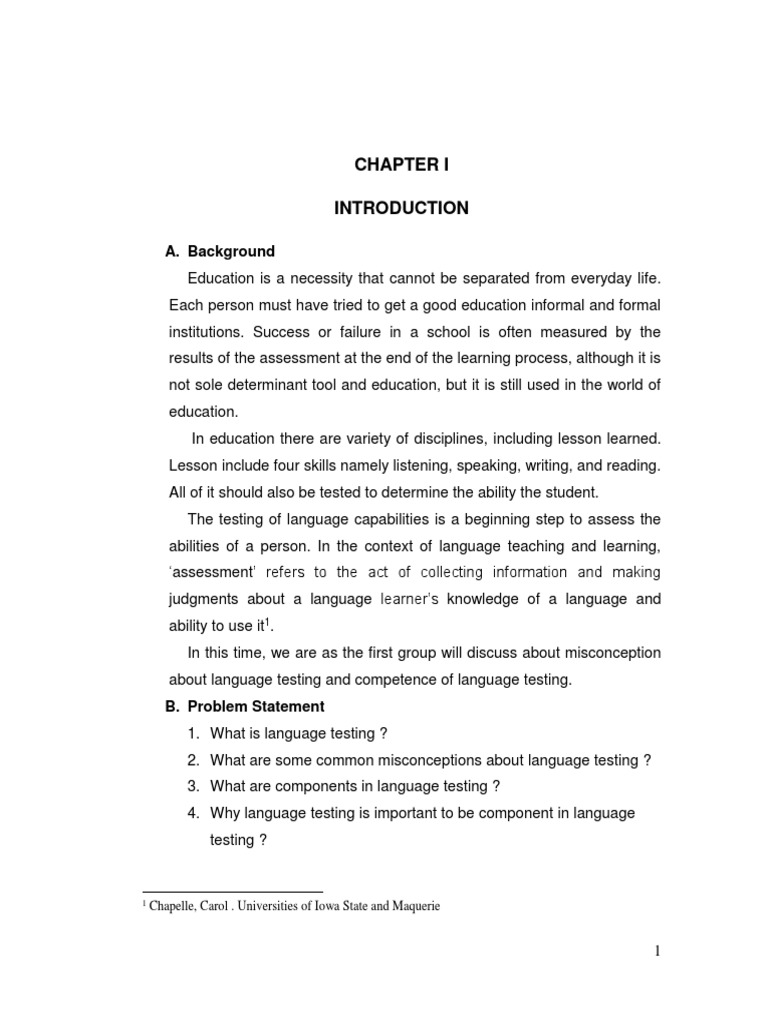 CHAPTER I

INTRODUCTION

A. Background

Education is a necessity that cannot be separated from everyday life. Each person must have tried to get a good education informal and formal institutions. Success or failure in a school is often measured by the results of the assessment at the end of the learning process, although it is not sole determinant tool and education, but it is still used in the world of education.

In education there are variety of disciplines, including lesson learned. Lesson include four skills namely listening, speaking, writing, and reading. All of it should also be tested to determine the ability the student.

The testing of language capabilities is a beginning step to assess the abilities of a person. In the context of language teaching and learning, 'assessment' refers to the act of collecting information and making judgments about a language learner's knowledge of a language and ability to use it$^1$.

In this time, we are as the first group will discuss about misconception about language testing and competence of language testing.

B. Problem Statement

1. What is language testing ?
2. What are some common misconceptions about language testing ?
3. What are components in language testing ?
4. Why language testing is important to be component in language testing ?

$^1$ Chapelle, Carol . Universities of Iowa State and Maquerie

1